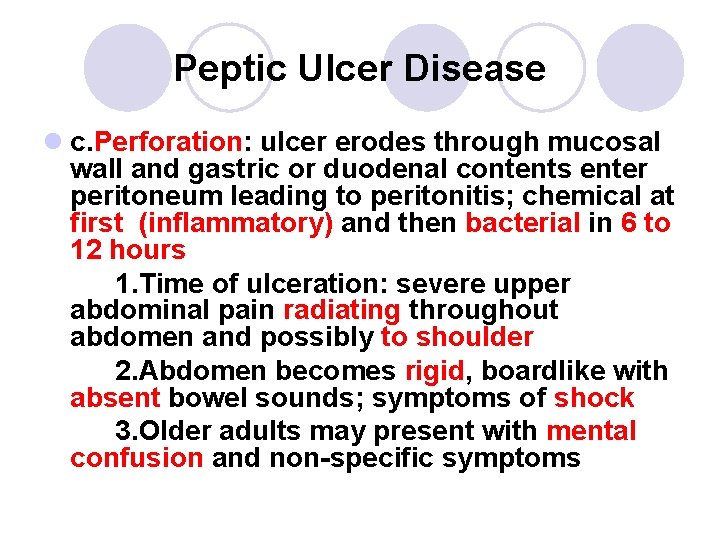 Peptic Ulcer Disease

c.Perforation: ulcer erodes through mucosal wall and gastric or duodenal contents enter peritoneum leading to peritonitis; chemical at first  (inflammatory) and then bacterial in 6 to 12 hours

1.Time of ulceration: severe upper abdominal pain radiating throughout abdomen and possibly to shoulder

2.Abdomen becomes rigid, boardlike with absent bowel sounds; symptoms of shock

3.Older adults may present with mental confusion and non-specific symptoms